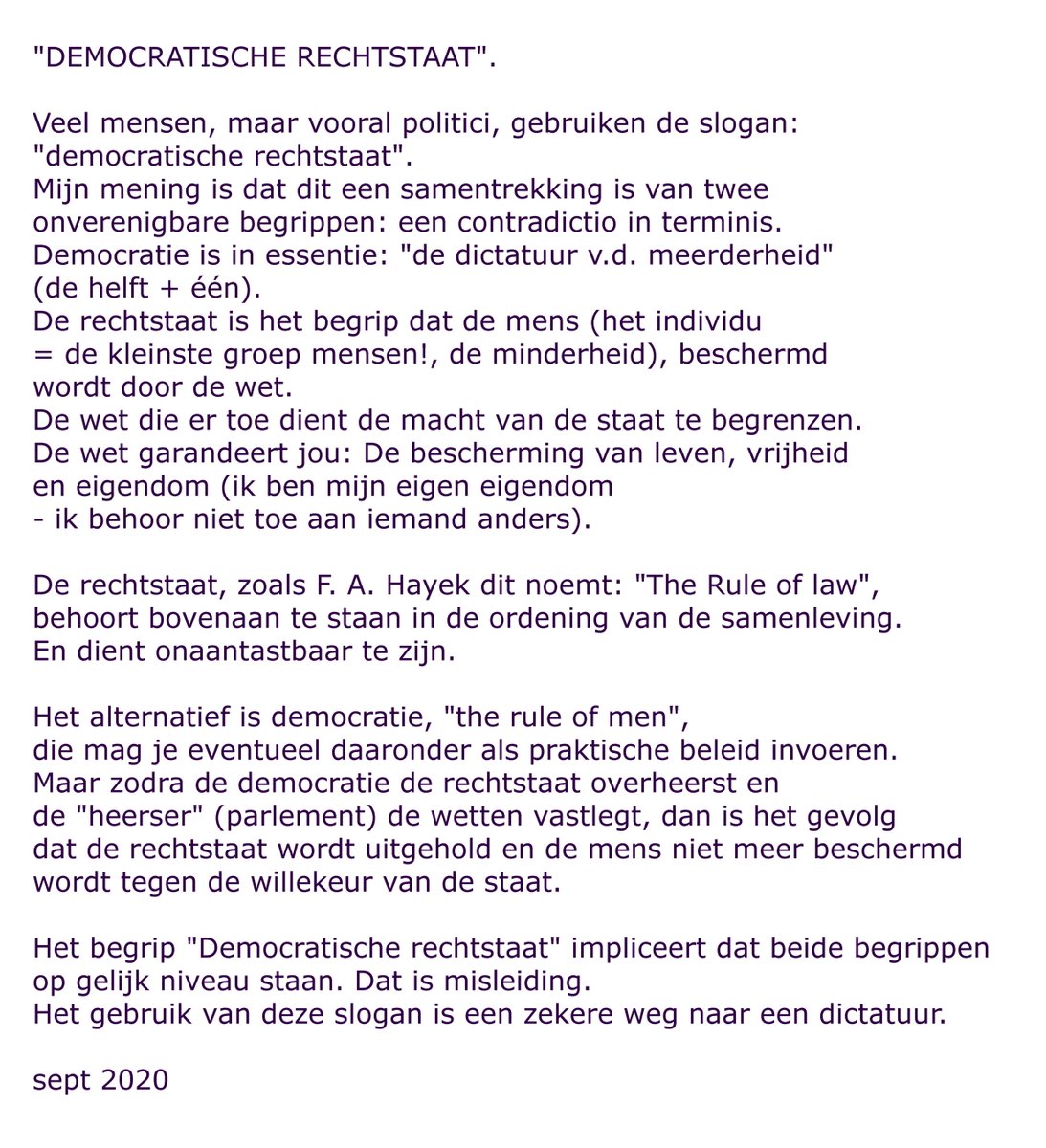 "DEMOCRATISCHE RECHTSTAAT".

Veel mensen, maar vooral politici, gebruiken de slogan: "democratische rechtstaat".
Mijn mening is dat dit een samentrekking is van twee onverenigbare begrippen: een contradictio in terminis.
Democratie is in essentie: "de dictatuur v.d. meerderheid" (de helft + één).
De rechtstaat is het begrip dat de mens (het individu = de kleinste groep mensen!, de minderheid), beschermd wordt door de wet.
De wet die er toe dient de macht van de staat te begrenzen.
De wet garandeert jou: De bescherming van leven, vrijheid en eigendom (ik ben mijn eigen eigendom - ik behoor niet toe aan iemand anders).

De rechtstaat, zoals F. A. Hayek dit noemt: "The Rule of law", behoort bovenaan te staan in de ordening van de samenleving.
En dient onaantastbaar te zijn.

Het alternatief is democratie, "the rule of men", die mag je eventueel daaronder als praktische beleid invoeren.
Maar zodra de democratie de rechtstaat overheerst en de "heerser" (parlement) de wetten vastlegt, dan is het gevolg dat de rechtstaat wordt uitgehold en de mens niet meer beschermd wordt tegen de willekeur van de staat.

Het begrip "Democratische rechtstaat" impliceert dat beide begrippen op gelijk niveau staan. Dat is misleiding.
Het gebruik van deze slogan is een zekere weg naar een dictatuur.

sept 2020